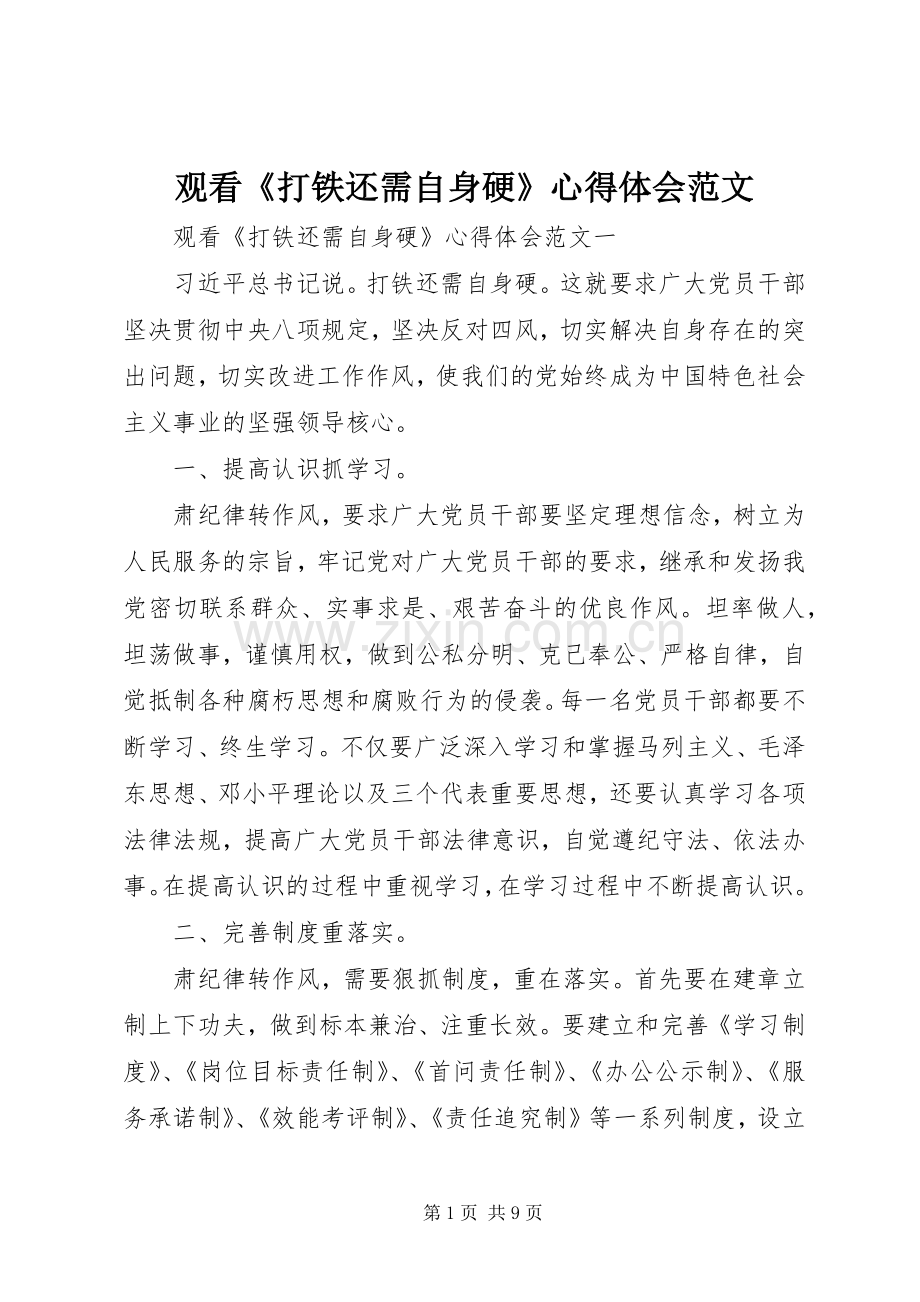 观看《打铁还需自身硬》心得体会范文

观看《打铁还需自身硬》心得体会范文一

习近平总书记说。打铁还需自身硬。这就要求广大党员干部坚决贯彻中央八项规定，坚决反对四风，切实解决自身存在的突出问题，切实改进工作作风，使我们的党始终成为中国特色社会主义事业的坚强领导核心。

一、提高认识抓学习。

肃纪律转作风，要求广大党员干部要坚定理想信念，树立为人民服务的宗旨，牢记党对广大党员干部的要求，继承和发扬我党密切联系群众、实事求是、艰苦奋斗的优良作风。坦率做人，坦荡做事，谨慎用权，做到公私分明、克己奉公、严格自律，自觉抵制各种腐朽思想和腐败行为的侵袭。每一名党员干部都要不断学习、终生学习。不仅要广泛深入学习和掌握马列主义、毛泽东思想、邓小平理论以及三个代表重要思想，还要认真学习各项法律法规，提高广大党员干部法律意识，自觉遵纪守法、依法办事。在提高认识的过程中重视学习，在学习过程中不断提高认识。

二、完善制度重落实。

肃纪律转作风，需要狠抓制度，重在落实。首先要在建章立制上下功夫，做到标本兼治、注重长效。要建立和完善《学习制度》、《岗位目标责任制》、《首问责任制》、《办公公示制》、《服务承诺制》、《效能考评制》、《责任追究制》等一系列制度，设立

第1页 共9页

www.zixin.com.cn